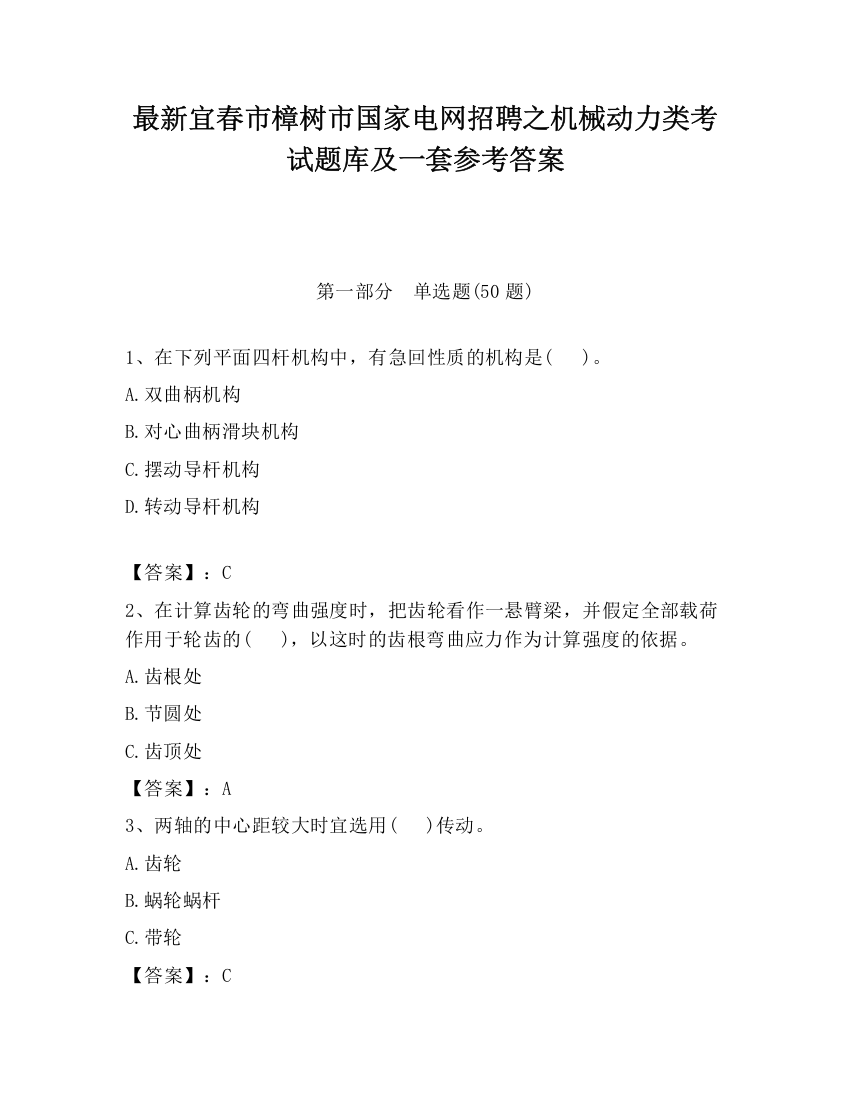 最新宜春市樟树市国家电网招聘之机械动力类考试题库及一套参考答案

第一部分　单选题(50 题)

1、在下列平面四杆机构中，有急回性质的机构是(　　)。

A.双曲柄机构

B.对心曲柄滑块机构

C.摆动导杆机构

D.转动导杆机构

【答案】：C

2、在计算齿轮的弯曲强度时，把齿轮看作一悬臂梁，并假定全部载荷作用于轮齿的(　　)，以这时的齿根弯曲应力作为计算强度的依据。

A.齿根处

B.节圆处

C.齿顶处

【答案】：A

3、两轴的中心距较大时宜选用(　　)传动。

A.齿轮

B.蜗轮蜗杆

C.带轮

【答案】：C